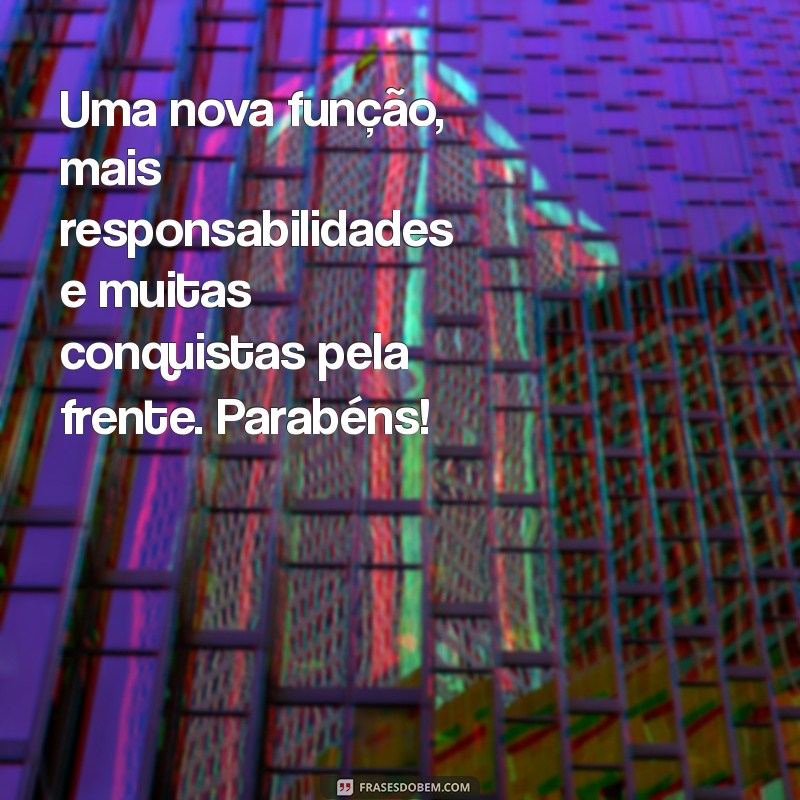 Uma nova função, mais responsabilidades e muitas conquistas pela frente. Parabéns!

FRASESDOBEM.COM